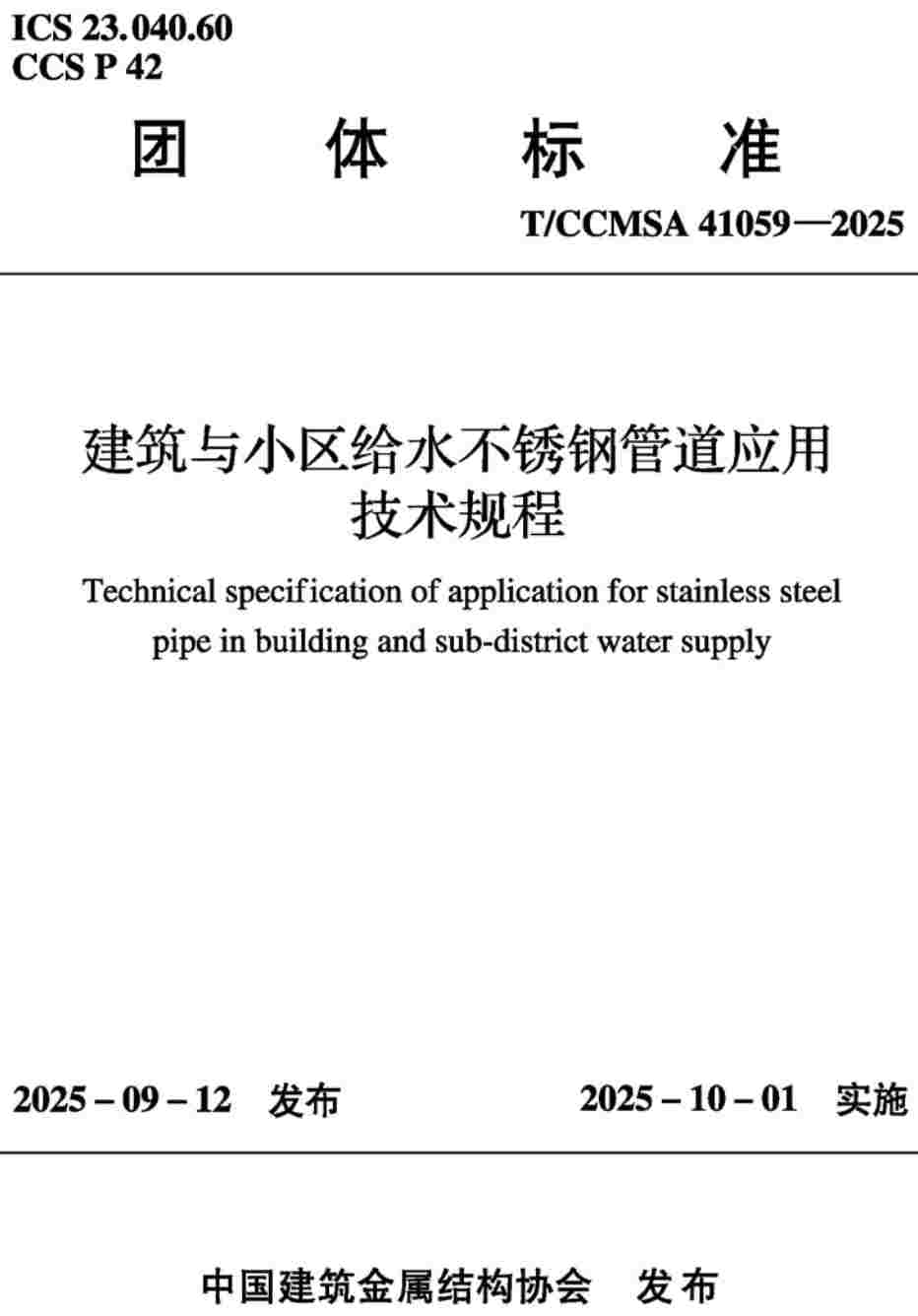 ICS 23.040.60
CCS P 42

团 体 标 准

T/CCMSA 41059—2025

建筑与小区给水不锈钢管道应用技术规程

Technical specification of application for stainless steel pipe in building and sub-district water supply

2025 – 09 – 12 发布 2025 – 10 – 01 实施

中国建筑金属结构协会 发布